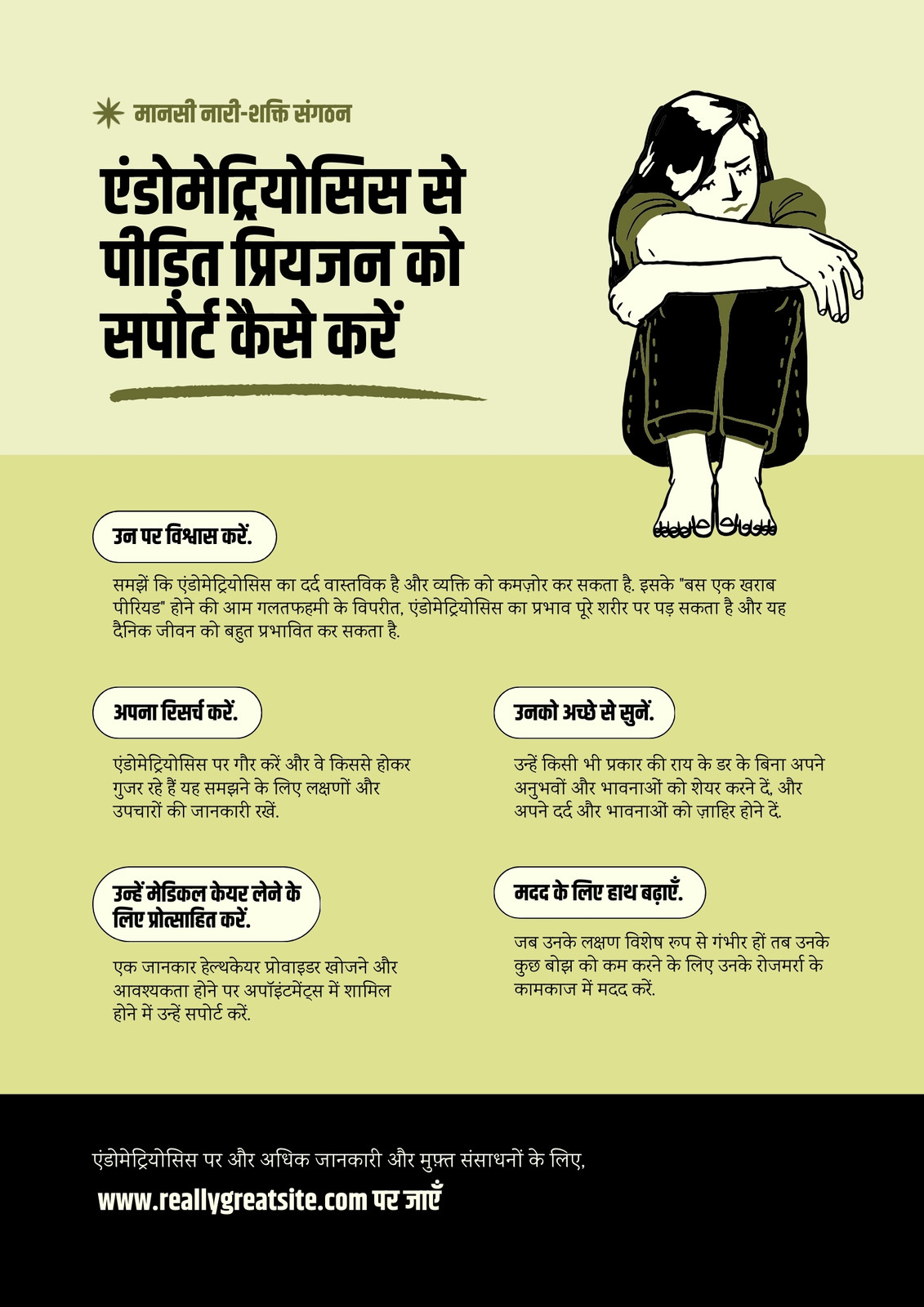 मानसी नारी-शक्ति संगठन

एंडोमेट्रियोसिस से पीड़ित प्रियजन को सपोर्ट कैसे करें

उन पर विश्वास करें.

समझें कि एंडोमेट्रियोसिस का दर्द वास्तविक है और व्यक्ति को कमज़ोर कर सकता है. इसके "बस एक खराब पीरियड" होने की आम गलतफहमी के विपरीत, एंडोमेट्रियोसिस का प्रभाव पूरे शरीर पर पड़ सकता है और यह दैनिक जीवन को बहुत प्रभावित कर सकता है.

अपना रिसर्च करें.

एंडोमेट्रियोसिस पर गौर करें और वे किससे होकर गुजर रहे हैं यह समझने के लिए लक्षणों और उपचारों की जानकारी रखें.

उन्हें मेडिकल केयर लेने के लिए प्रोत्साहित करें.

एक जानकार हेल्थकेयर प्रोवाइडर खोजने और आवश्यकता होने पर अपॉइंटमेंट्स में शामिल होने में उन्हें सपोर्ट करें.

उनको अच्छे से सुनें.

उन्हें किसी भी प्रकार की राय के डर के बिना अपने अनुभवों और भावनाओं को शेयर करने दें, और अपने दर्द और भावनाओं को ज़ाहिर होने दें.

मदद के लिए हाथ बढ़ाएँ.

जब उनके लक्षण विशेष रूप से गंभीर हों तब उनके कुछ बोझ को कम करने के लिए उनके रोजमर्रा के कामकाज में मदद करें.

एंडोमेट्रियोसिस पर और अधिक जानकारी और मुफ़्त संसाधनों के लिए,

www.reallygreatsite.com पर जाएँ